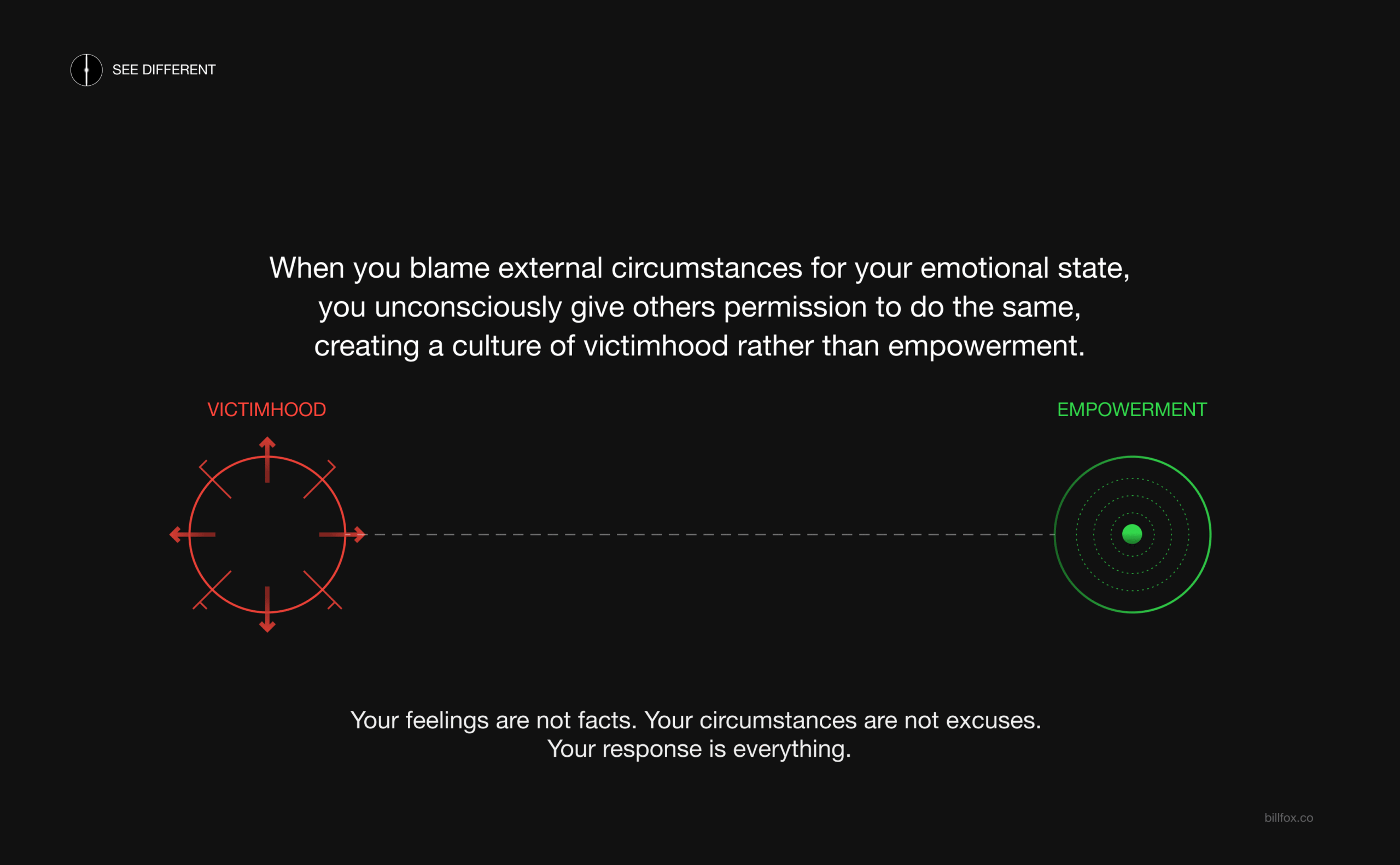 SEE DIFFERENT

When you blame external circumstances for your emotional state, you unconsciously give others permission to do the same, creating a culture of victimhood rather than empowerment.

VICTIMHOOD

EMPOWERMENT

Your feelings are not facts. Your circumstances are not excuses. Your response is everything.

billfox.co